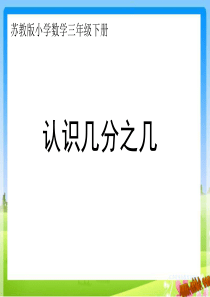 苏教版小学数学三年级下册

认识几分之几